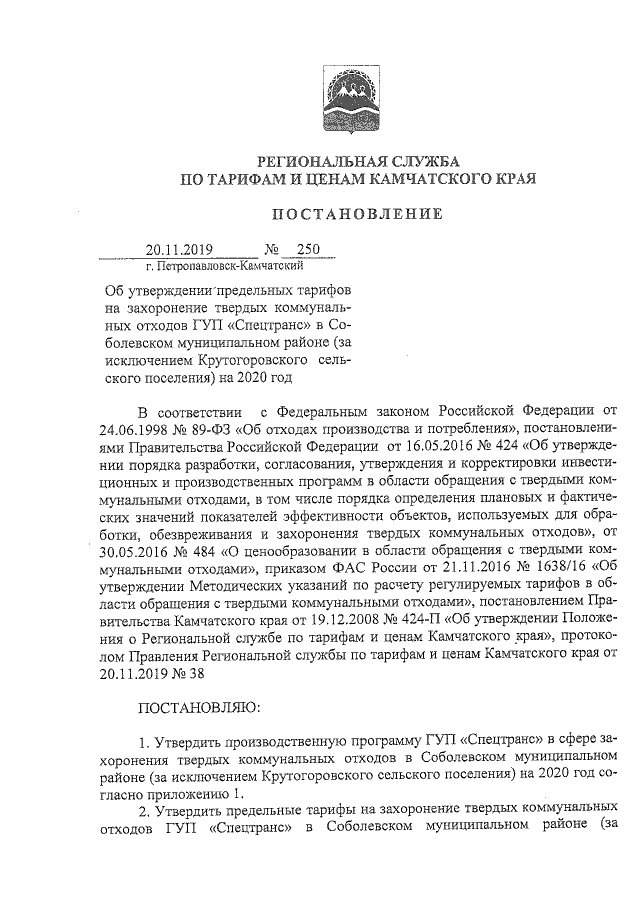 РЕГИОНАЛЬНАЯ СЛУЖБА
ПО ТАРИФАМ И ЦЕНАМ КАМЧАТСКОГО КРАЯ

ПОСТАНОВЛЕНИЕ

20.11.2019 № 250
г. Петропавловск-Камчатский

Об утверждении предельных тарифов на захоронение твердых коммунальных отходов ГУП «Спецтранс» в Соболевском муниципальном районе (за исключением Крутогоровского сельского поселения) на 2020 год

В соответствии с Федеральным законом Российской Федерации от 24.06.1998 № 89-ФЗ «Об отходах производства и потребления», постановлениями Правительства Российской Федерации от 16.05.2016 № 424 «Об утверждении порядка разработки, согласования, утверждения и корректировки инвестиционных и производственных программ в области обращения с твердыми коммунальными отходами, в том числе порядка определения плановых и фактических значений показателей эффективности объектов, используемых для обработки, обезвреживания и захоронения твердых коммунальных отходов», от 30.05.2016 № 484 «О ценообразовании в области обращения с твердыми коммунальными отходами», приказом ФАС России от 21.11.2016 № 1638/16 «Об утверждении Методических указаний по расчету регулируемых тарифов в области обращения с твердыми коммунальными отходами», постановлением Правительства Камчатского края от 19.12.2008 № 424-П «Об утверждении Положения о Региональной службе по тарифам и ценам Камчатского края», протоколом Правления Региональной службы по тарифам и ценам Камчатского края от 20.11.2019 № 38

ПОСТАНОВЛЯЮ:

1. Утвердить производственную программу ГУП «Спецтранс» в сфере захоронения твердых коммунальных отходов в Соболевском муниципальном районе (за исключением Крутогоровского сельского поселения) на 2020 год согласно приложению 1.

2. Утвердить предельные тарифы на захоронение твердых коммунальных отходов ГУП «Спецтранс» в Соболевском муниципальном районе (за